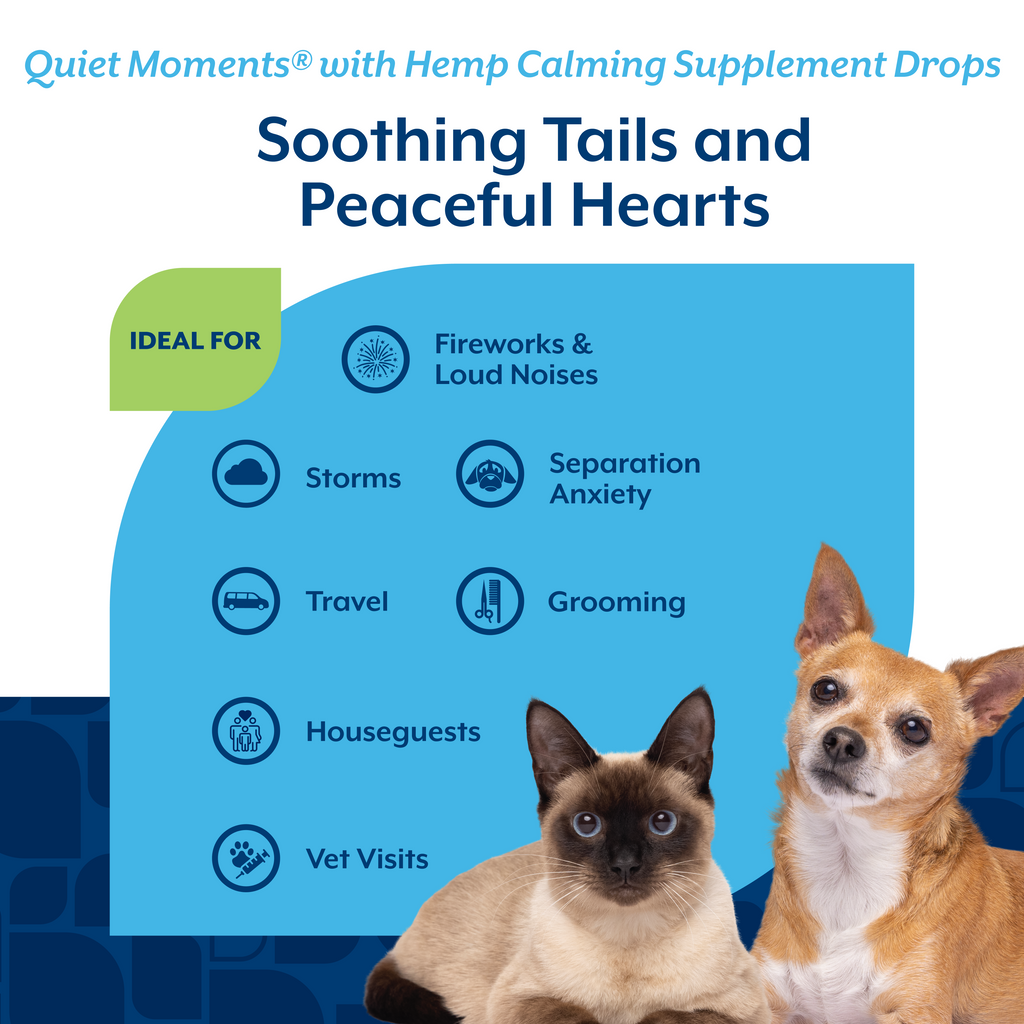 Quiet Moments® with Hemp Calming Supplement Drops

Soothing Tails and Peaceful Hearts

IDEAL FOR

Fireworks & Loud Noises

Storms

Separation Anxiety

Travel

Grooming

Houseguests

Vet Visits